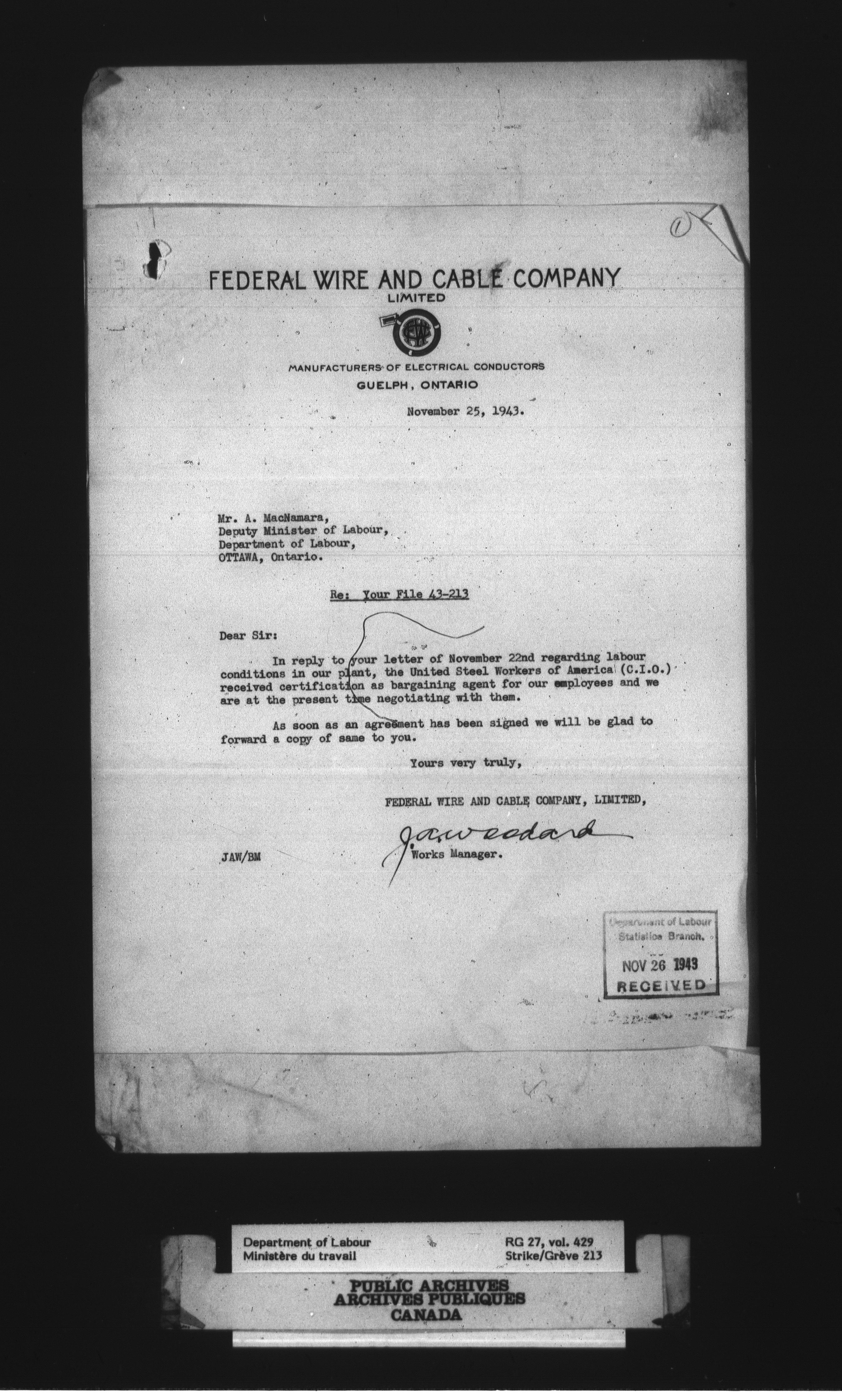 ①

FEDERAL WIRE AND CABLE COMPANY
LIMITED

MANUFACTURERS OF ELECTRICAL CONDUCTORS
GUELPH, ONTARIO

November 25, 1943.

Mr. A. MacNamara,
Deputy Minister of Labour,
Department of Labour,
OTTAWA, Ontario.

Re: Your File 43-213

Dear Sir:

In reply to your letter of November 22nd regarding labour conditions in our plant, the United Steel Workers of America (C.I.O.) received certification as bargaining agent for our employees and we are at the present time negotiating with them.

As soon as an agreement has been signed we will be glad to forward a copy of same to you.

Yours very truly,

FEDERAL WIRE AND CABLE COMPANY, LIMITED,

J.A.Woodard
Works Manager.

JAW/BM

Department of Labour
Statistics Branch.
NOV 26 1943
RECEIVED

Department of Labour
Ministère du travail
RG 27, vol. 429
Strike/Grève 213

PUBLIC ARCHIVES
ARCHIVES PUBLIQUES
CANADA